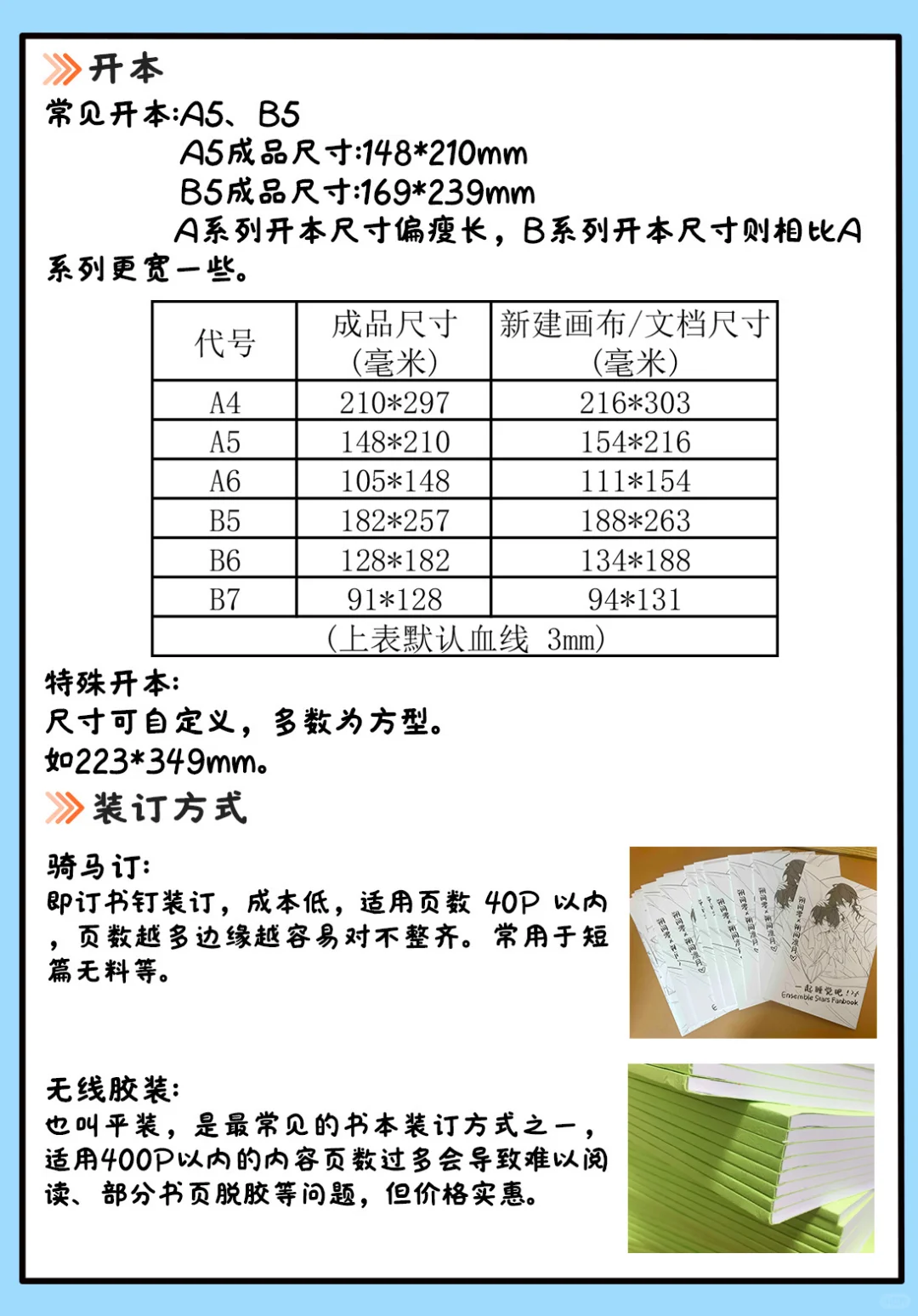 开本

常见开本:A5、B5

A5成品尺寸:148*210mm

B5成品尺寸:169*239mm

A系列开本尺寸偏瘦长，B系列开本尺寸则相比A系列更宽一些。

| 代号 | 成品尺寸(毫米) | 新建画布/文档尺寸(毫米) |
|---|---|---|
| A4 | 210*297 | 216*303 |
| A5 | 148*210 | 154*216 |
| A6 | 105*148 | 111*154 |
| B5 | 182*257 | 188*263 |
| B6 | 128*182 | 134*188 |
| B7 | 91*128 | 94*131 |
| (上表默认血线 3mm) | | |

特殊开本:
尺寸可自定义，多数为方型。
如223*349mm。

装订方式

骑马订:
即订书钉装订，成本低，适用页数 40P 以内，页数越多边缘越容易对不整齐。常用于短篇无料等。

一起睡觉吧！
Ensemble Stars Fanbook

无线胶装:
也叫平装，是最常见的书本装订方式之一，适用400P以内的内容页数过多会导致难以阅读、部分书页脱胶等问题，但价格实惠。